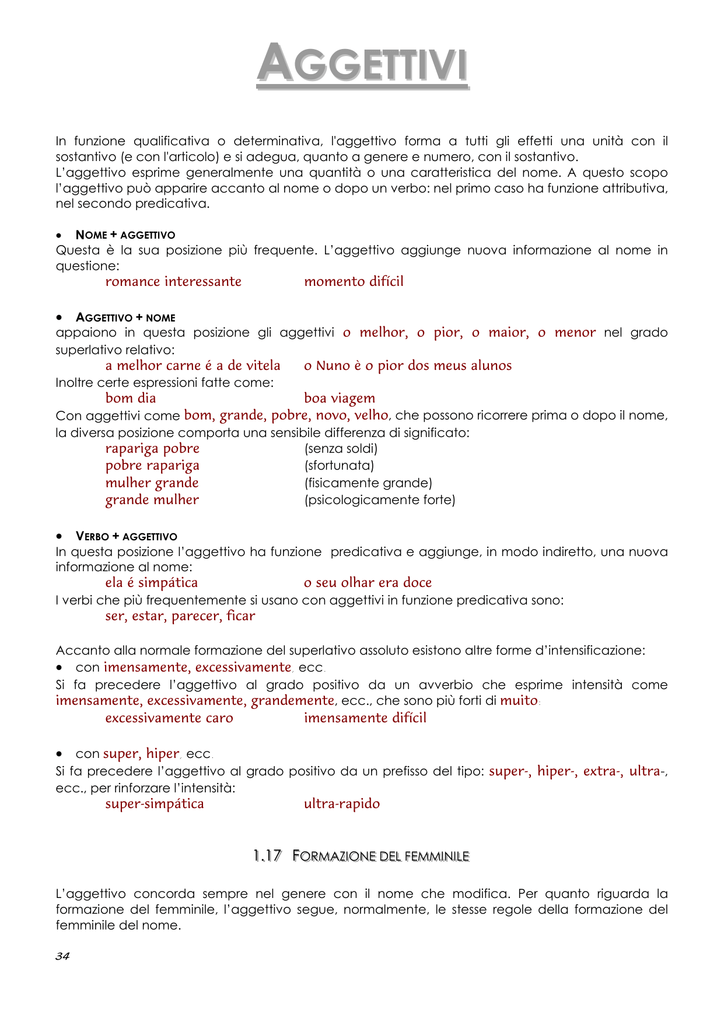 AGGETTIVI

In funzione qualificativa o determinativa, l'aggettivo forma a tutti gli effetti una unità con il sostantivo (e con l'articolo) e si adegua, quanto a genere e numero, con il sostantivo.
L'aggettivo esprime generalmente una quantità o una caratteristica del nome. A questo scopo l'aggettivo può apparire accanto al nome o dopo un verbo: nel primo caso ha funzione attributiva, nel secondo predicativa.

• NOME + AGGETTIVO
Questa è la sua posizione più frequente. L'aggettivo aggiunge nuova informazione al nome in questione:
romance interessante momento difícil

• AGGETTIVO + NOME
appaiono in questa posizione gli aggettivi o melhor, o pior, o maior, o menor nel grado superlativo relativo:
a melhor carne é a de vitela o Nuno è o pior dos meus alunos
Inoltre certe espressioni fatte come:
bom dia boa viagem
Con aggettivi come bom, grande, pobre, novo, velho, che possono ricorrere prima o dopo il nome, la diversa posizione comporta una sensibile differenza di significato:
rapariga pobre (senza soldi)
pobre rapariga (sfortunata)
mulher grande (fisicamente grande)
grande mulher (psicologicamente forte)

• VERBO + AGGETTIVO
In questa posizione l'aggettivo ha funzione predicativa e aggiunge, in modo indiretto, una nuova informazione al nome:
ela é simpática o seu olhar era doce
I verbi che più frequentemente si usano con aggettivi in funzione predicativa sono:
ser, estar, parecer, ficar

Accanto alla normale formazione del superlativo assoluto esistono altre forme d'intensificazione:
• con imensamente, excessivamente, ecc.
Si fa precedere l'aggettivo al grado positivo da un avverbio che esprime intensità come imensamente, excessivamente, grandemente, ecc., che sono più forti di muito:
excessivamente caro imensamente difícil

• con super, hiper, ecc.
Si fa precedere l'aggettivo al grado positivo da un prefisso del tipo: super-, hiper-, extra-, ultra-, ecc., per rinforzare l'intensità:
super-simpática ultra-rapido

1.17 FORMAZIONE DEL FEMMINILE

L'aggettivo concorda sempre nel genere con il nome che modifica. Per quanto riguarda la formazione del femminile, l'aggettivo segue, normalmente, le stesse regole della formazione del femminile del nome.

34